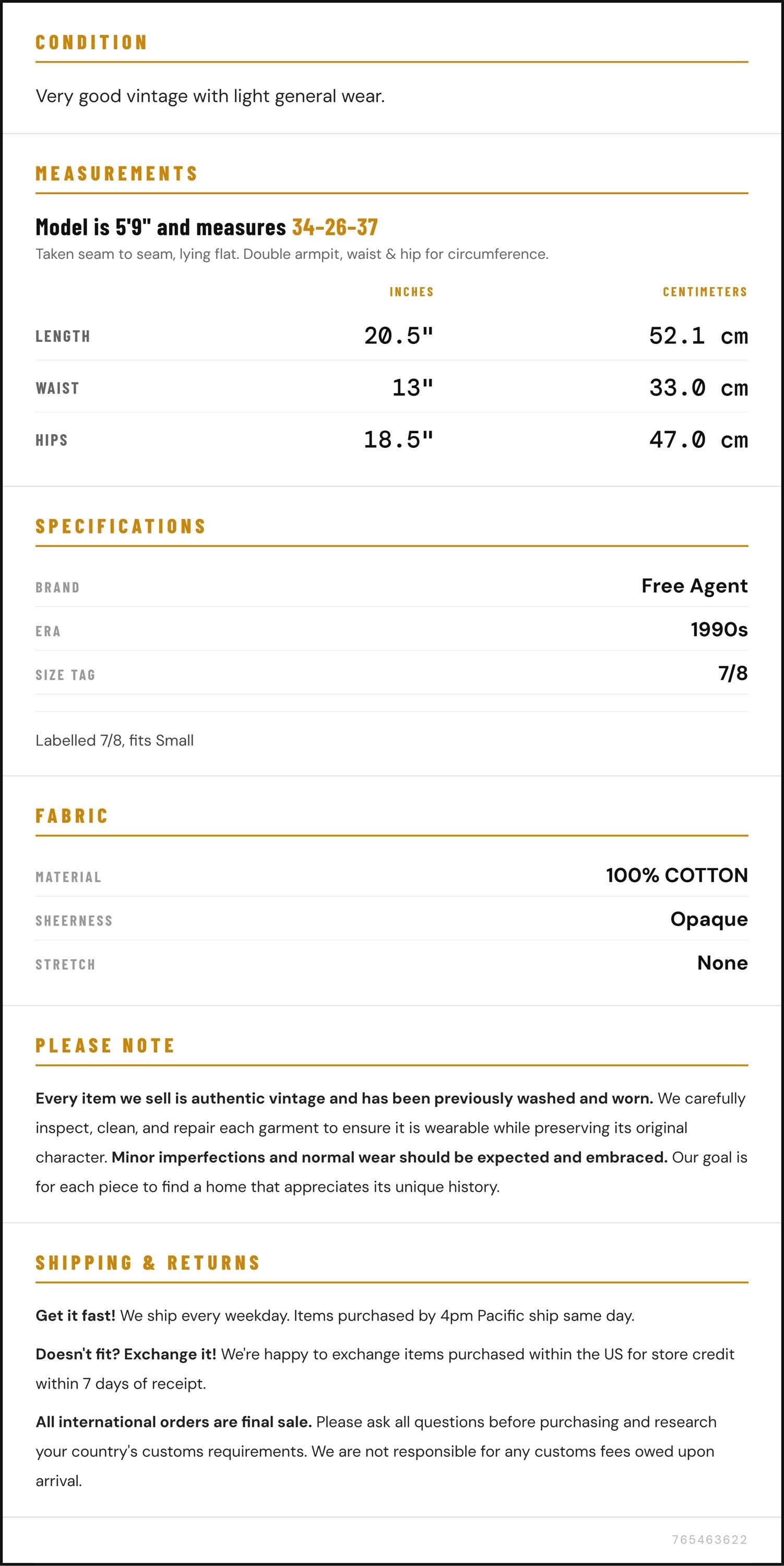 CONDITION

Very good vintage with light general wear.

MEASUREMENTS

Model is 5'9" and measures 34-26-37

Taken seam to seam, lying flat. Double armpit, waist & hip for circumference.

|  | INCHES | CENTIMETERS |
|---|---|---|
| LENGTH | 20.5" | 52.1 cm |
| WAIST | 13" | 33.0 cm |
| HIPS | 18.5" | 47.0 cm |

SPECIFICATIONS

BRAND
Free Agent

ERA
1990s

SIZE TAG
7/8

Labelled 7/8, fits Small

FABRIC

MATERIAL
100% COTTON

SHEERNESS
Opaque

STRETCH
None

PLEASE NOTE

Every item we sell is authentic vintage and has been previously washed and worn. We carefully inspect, clean, and repair each garment to ensure it is wearable while preserving its original character. Minor imperfections and normal wear should be expected and embraced. Our goal is for each piece to find a home that appreciates its unique history.

SHIPPING & RETURNS

Get it fast! We ship every weekday. Items purchased by 4pm Pacific ship same day.

Doesn't fit? Exchange it! We're happy to exchange items purchased within the US for store credit within 7 days of receipt.

All international orders are final sale. Please ask all questions before purchasing and research your country's customs requirements. We are not responsible for any customs fees owed upon arrival.

765463622